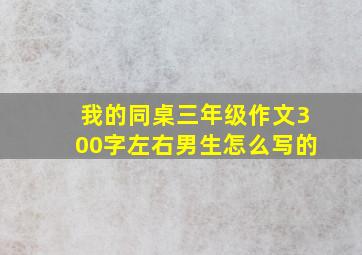 我的同桌三年级作文300字左右男生怎么写的